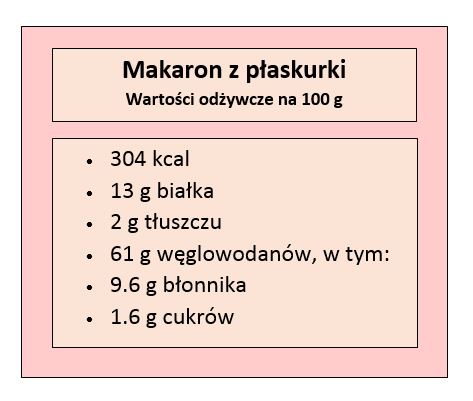 Makaron z płaskurki
Wartości odżywcze na 100 g

• 304 kcal
• 13 g białka
• 2 g tłuszczu
• 61 g węglowodanów, w tym:
• 9.6 g błonnika
• 1.6 g cukrów